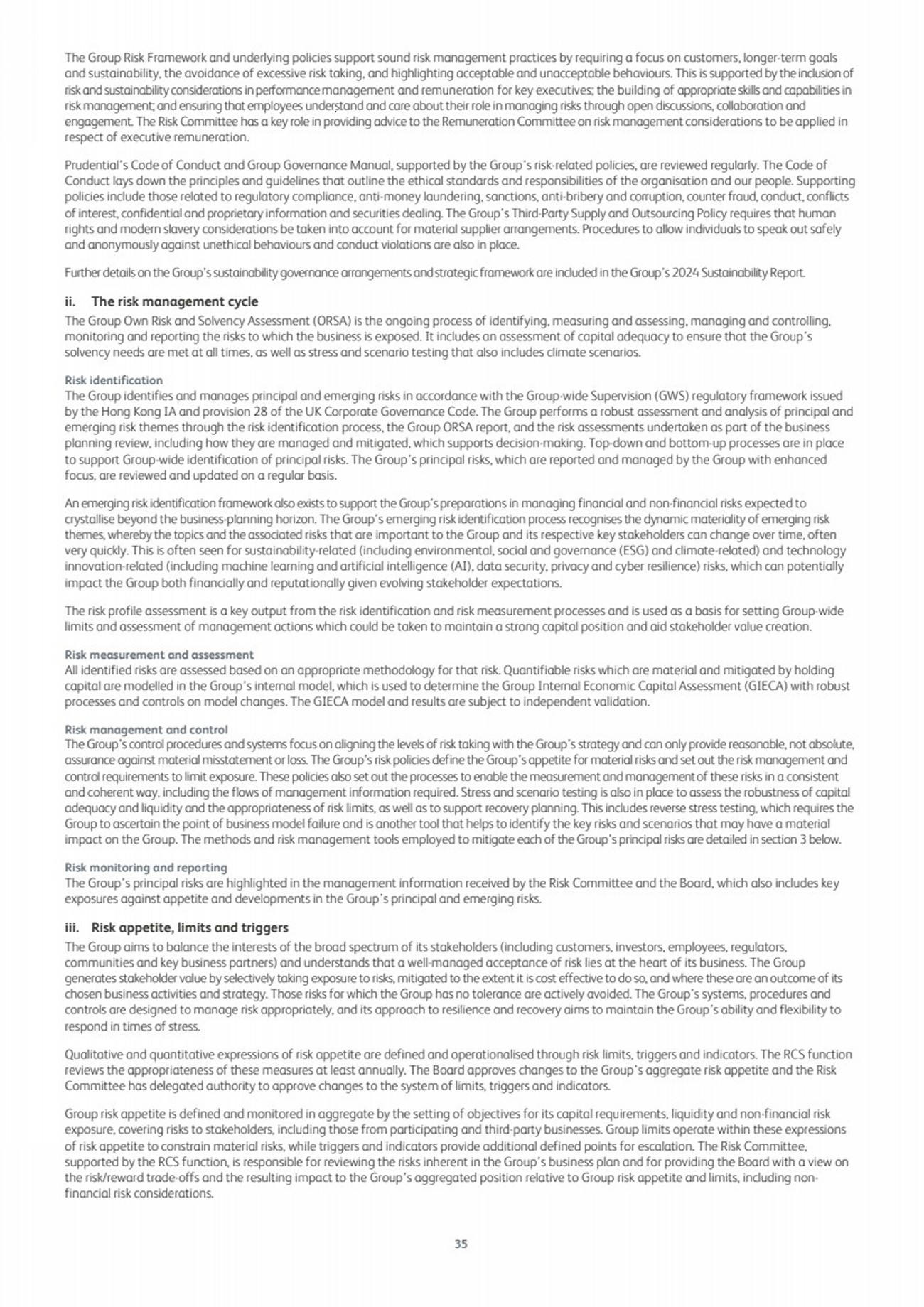 The Group Risk Framework and underlying policies support sound risk management practices by requiring a focus on customers, longer-term goals and sustainability, the avoidance of excessive risk taking, and highlighting acceptable and unacceptable behaviours. This is supported by the inclusion of risk and sustainability considerations in performance management and remuneration for key executives; the building of appropriate skills and capabilities in risk management; and ensuring that employees understand and care about their role in managing risks through open discussions, collaboration and engagement. The Risk Committee has a key role in providing advice to the Remuneration Committee on risk management considerations to be applied in respect of executive remuneration.

Prudential's Code of Conduct and Group Governance Manual, supported by the Group's risk-related policies, are reviewed regularly. The Code of Conduct lays down the principles and guidelines that outline the ethical standards and responsibilities of the organisation and our people. Supporting policies include those related to regulatory compliance, anti-money laundering, sanctions, anti-bribery and corruption, counter fraud, conduct, conflicts of interest, confidential and proprietary information and securities dealing. The Group's Third-Party Supply and Outsourcing Policy requires that human rights and modern slavery considerations be taken into account for material supplier arrangements. Procedures to allow individuals to speak out safely and anonymously against unethical behaviours and conduct violations are also in place.

Further details on the Group's sustainability governance arrangements and strategic framework are included in the Group's 2024 Sustainability Report.

ii. The risk management cycle
The Group Own Risk and Solvency Assessment (ORSA) is the ongoing process of identifying, measuring and assessing, managing and controlling, monitoring and reporting the risks to which the business is exposed. It includes an assessment of capital adequacy to ensure that the Group's solvency needs are met at all times, as well as stress and scenario testing that also includes climate scenarios.

Risk identification
The Group identifies and manages principal and emerging risks in accordance with the Group-wide Supervision (GWS) regulatory framework issued by the Hong Kong IA and provision 28 of the UK Corporate Governance Code. The Group performs a robust assessment and analysis of principal and emerging risk themes through the risk identification process, the Group ORSA report, and the risk assessments undertaken as part of the business planning review, including how they are managed and mitigated, which supports decision-making. Top-down and bottom-up processes are in place to support Group-wide identification of principal risks. The Group's principal risks, which are reported and managed by the Group with enhanced focus, are reviewed and updated on a regular basis.

An emerging risk identification framework also exists to support the Group's preparations in managing financial and non-financial risks expected to crystallise beyond the business-planning horizon. The Group's emerging risk identification process recognises the dynamic materiality of emerging risk themes, whereby the topics and the associated risks that are important to the Group and its respective key stakeholders can change over time, often very quickly. This is often seen for sustainability-related (including environmental, social and governance (ESG) and climate-related) and technology innovation-related (including machine learning and artificial intelligence (AI), data security, privacy and cyber resilience) risks, which can potentially impact the Group both financially and reputationally given evolving stakeholder expectations.

The risk profile assessment is a key output from the risk identification and risk measurement processes and is used as a basis for setting Group-wide limits and assessment of management actions which could be taken to maintain a strong capital position and aid stakeholder value creation.

Risk measurement and assessment
All identified risks are assessed based on an appropriate methodology for that risk. Quantifiable risks which are material and mitigated by holding capital are modelled in the Group's internal model, which is used to determine the Group Internal Economic Capital Assessment (GIECA) with robust processes and controls on model changes. The GIECA model and results are subject to independent validation.

Risk management and control
The Group's control procedures and systems focus on aligning the levels of risk taking with the Group's strategy and can only provide reasonable, not absolute, assurance against material misstatement or loss. The Group's risk policies define the Group's appetite for material risks and set out the risk management and control requirements to limit exposure. These policies also set out the processes to enable the measurement and management of these risks in a consistent and coherent way, including the flows of management information required. Stress and scenario testing is also in place to assess the robustness of capital adequacy and liquidity and the appropriateness of risk limits, as well as to support recovery planning. This includes reverse stress testing, which requires the Group to ascertain the point of business model failure and is another tool that helps to identify the key risks and scenarios that may have a material impact on the Group. The methods and risk management tools employed to mitigate each of the Group's principal risks are detailed in section 3 below.

Risk monitoring and reporting
The Group's principal risks are highlighted in the management information received by the Risk Committee and the Board, which also includes key exposures against appetite and developments in the Group's principal and emerging risks.

iii. Risk appetite, limits and triggers
The Group aims to balance the interests of the broad spectrum of its stakeholders (including customers, investors, employees, regulators, communities and key business partners) and understands that a well-managed acceptance of risk lies at the heart of its business. The Group generates stakeholder value by selectively taking exposure to risks, mitigated to the extent it is cost effective to do so, and where these are an outcome of its chosen business activities and strategy. Those risks for which the Group has no tolerance are actively avoided. The Group's systems, procedures and controls are designed to manage risk appropriately, and its approach to resilience and recovery aims to maintain the Group's ability and flexibility to respond in times of stress.

Qualitative and quantitative expressions of risk appetite are defined and operationalised through risk limits, triggers and indicators. The RCS function reviews the appropriateness of these measures at least annually. The Board approves changes to the Group's aggregate risk appetite and the Risk Committee has delegated authority to approve changes to the system of limits, triggers and indicators.

Group risk appetite is defined and monitored in aggregate by the setting of objectives for its capital requirements, liquidity and non-financial risk exposure, covering risks to stakeholders, including those from participating and third-party businesses. Group limits operate within these expressions of risk appetite to constrain material risks, while triggers and indicators provide additional defined points for escalation. The Risk Committee, supported by the RCS function, is responsible for reviewing the risks inherent in the Group's business plan and for providing the Board with a view on the risk/reward trade-offs and the resulting impact to the Group's aggregated position relative to Group risk appetite and limits, including non-financial risk considerations.

35